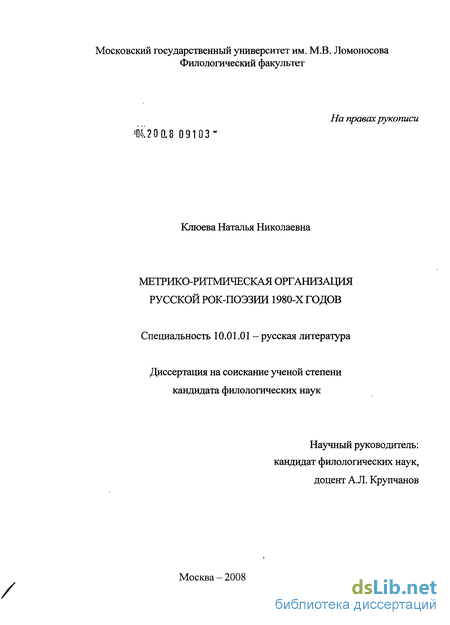 Московский государственный университет им. М.В. Ломоносова
Филологический факультет

На правах рукописи

04.200.8 09103

Клюева Наталья Николаевна

МЕТРИКО-РИТМИЧЕСКАЯ ОРГАНИЗАЦИЯ
РУССКОЙ РОК-ПОЭЗИИ 1980-Х ГОДОВ

Специальность 10.01.01 – русская литература

Диссертация на соискание ученой степени
кандидата филологических наук

Научный руководитель:
кандидат филологических наук,
доцент А.Л. Крупчанов

Москва – 2008

dsLib.net
библиотека диссертаций